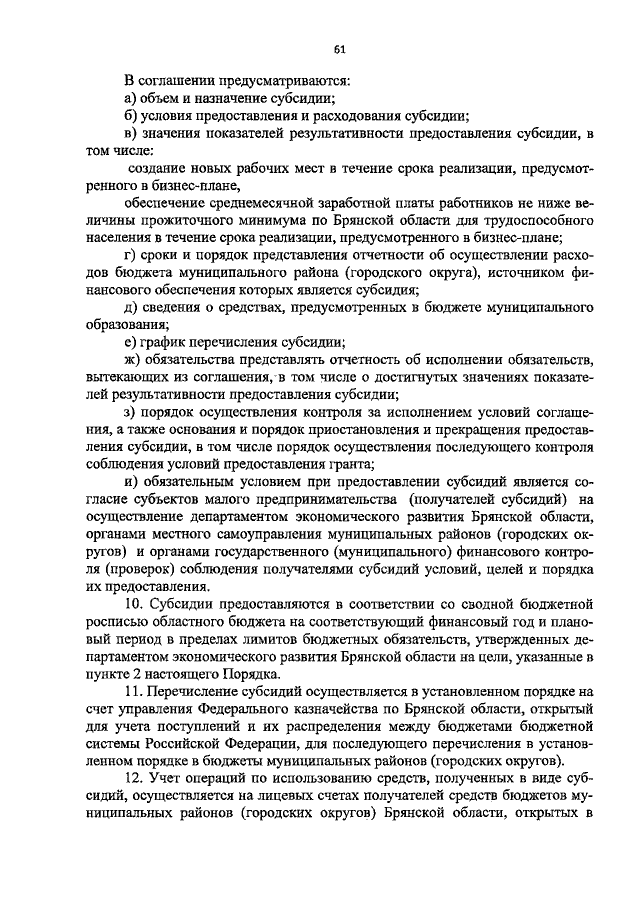 61

В соглашении предусматриваются:

а) объем и назначение субсидии;

б) условия предоставления и расходования субсидии;

в) значения показателей результативности предоставления субсидии, в том числе:

создание новых рабочих мест в течение срока реализации, предусмотренного в бизнес-плане,

обеспечение среднемесячной заработной платы работников не ниже величины прожиточного минимума по Брянской области для трудоспособного населения в течение срока реализации, предусмотренного в бизнес-плане;

г) сроки и порядок представления отчетности об осуществлении расходов бюджета муниципального района (городского округа), источником финансового обеспечения которых является субсидия;

д) сведения о средствах, предусмотренных в бюджете муниципального образования;

е) график перечисления субсидии;

ж) обязательства представлять отчетность об исполнении обязательств, вытекающих из соглашения, в том числе о достигнутых значениях показателей результативности предоставления субсидии;

з) порядок осуществления контроля за исполнением условий соглашения, а также основания и порядок приостановления и прекращения предоставления субсидии, в том числе порядок осуществления последующего контроля соблюдения условий предоставления гранта;

и) обязательным условием при предоставлении субсидий является согласие субъектов малого предпринимательства (получателей субсидий) на осуществление департаментом экономического развития Брянской области, органами местного самоуправления муниципальных районов (городских округов) и органами государственного (муниципального) финансового контроля (проверок) соблюдения получателями субсидий условий, целей и порядка их предоставления.

10. Субсидии предоставляются в соответствии со сводной бюджетной росписью областного бюджета на соответствующий финансовый год и плановый период в пределах лимитов бюджетных обязательств, утвержденных департаментом экономического развития Брянской области на цели, указанные в пункте 2 настоящего Порядка.

11. Перечисление субсидий осуществляется в установленном порядке на счет управления Федерального казначейства по Брянской области, открытый для учета поступлений и их распределения между бюджетами бюджетной системы Российской Федерации, для последующего перечисления в установленном порядке в бюджеты муниципальных районов (городских округов).

12. Учет операций по использованию средств, полученных в виде субсидий, осуществляется на лицевых счетах получателей средств бюджетов муниципальных районов (городских округов) Брянской области, открытых в